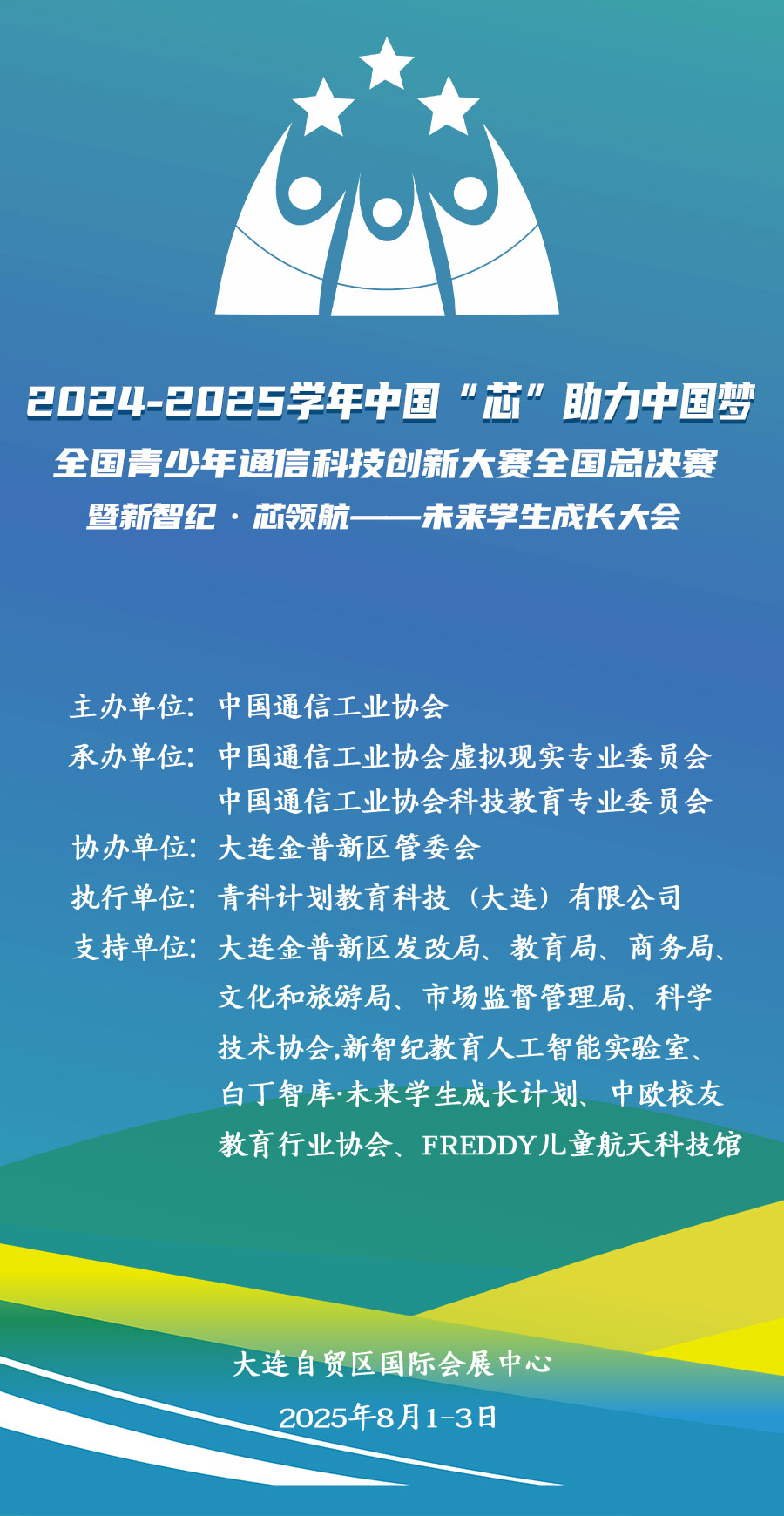 2024-2025学年中国“芯”助力中国梦
全国青少年通信科技创新大赛全国总决赛
暨新智纪·芯领航——未来学生成长大会

主办单位：中国通信工业协会
承办单位：中国通信工业协会虚拟现实专业委员会
中国通信工业协会科技教育专业委员会
协办单位：大连金普新区管委会
执行单位：青科计划教育科技（大连）有限公司
支持单位：大连金普新区发改局、教育局、商务局、文化和旅游局、市场监督管理局、科学技术协会,新智纪教育人工智能实验室、白丁智库·未来学生成长计划、中欧校友教育行业协会、FREDDY儿童航天科技馆

大连自贸区国际会展中心
2025年8月1-3日